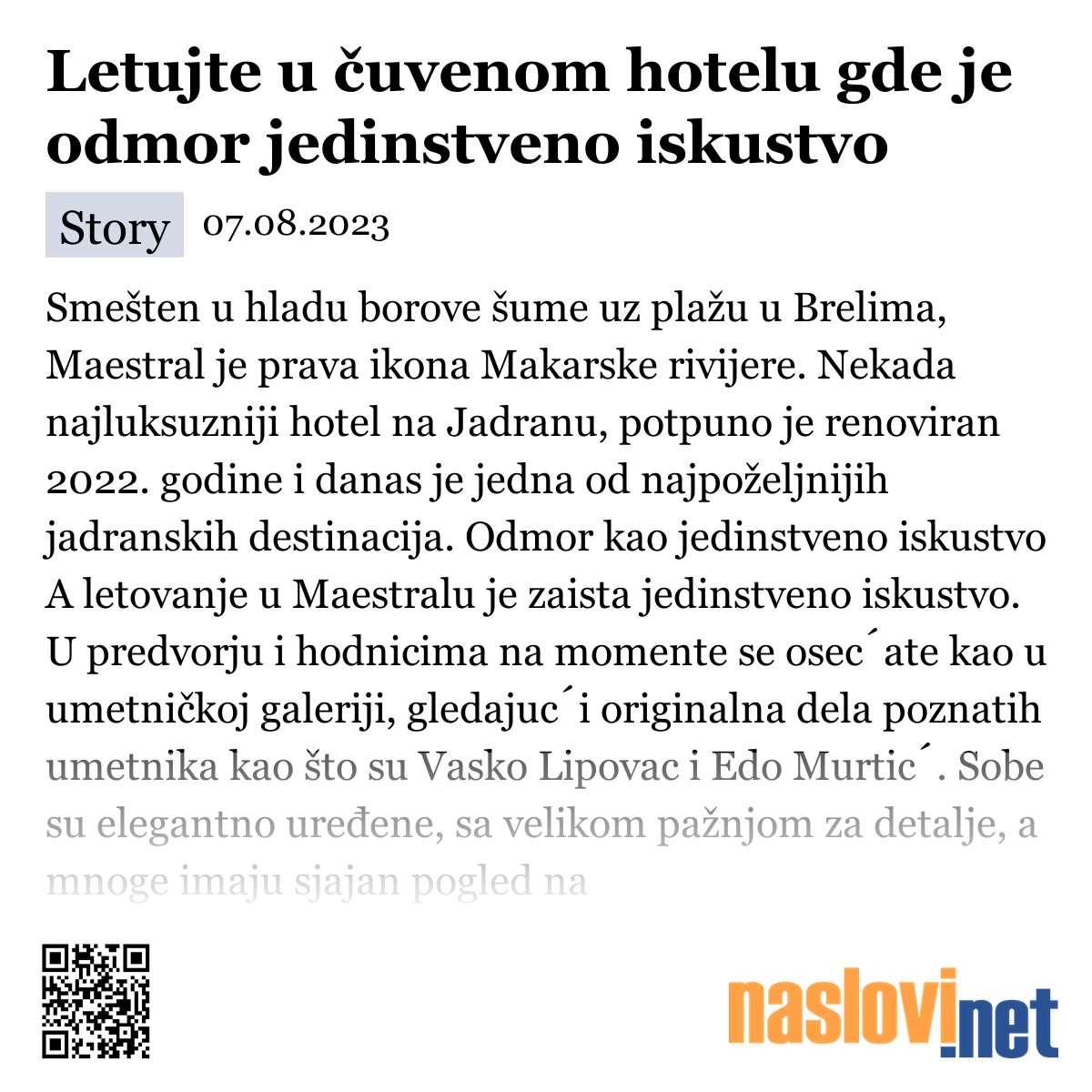 Letujte u čuvenom hotelu gde je odmor jedinstveno iskustvo

Story 07.08.2023

Smešten u hladu borove šume uz plažu u Brelima, Maestral je prava ikona Makarske rivijere. Nekada najluksuzniji hotel na Jadranu, potpuno je renoviran 2022. godine i danas je jedna od najpoželjnijih jadranskih destinacija. Odmor kao jedinstveno iskustvo A letovanje u Maestralu je zaista jedinstveno iskustvo. U predvorju i hodnicima na momente se osec´ate kao u umetničkoj galeriji, gledajuc´i originalna dela poznatih umetnika kao što su Vasko Lipovac i Edo Murtic´. Sobe su elegantno uređene, sa velikom pažnjom za detalje, a mnoge imaju sjajan pogled na

naslovi.net